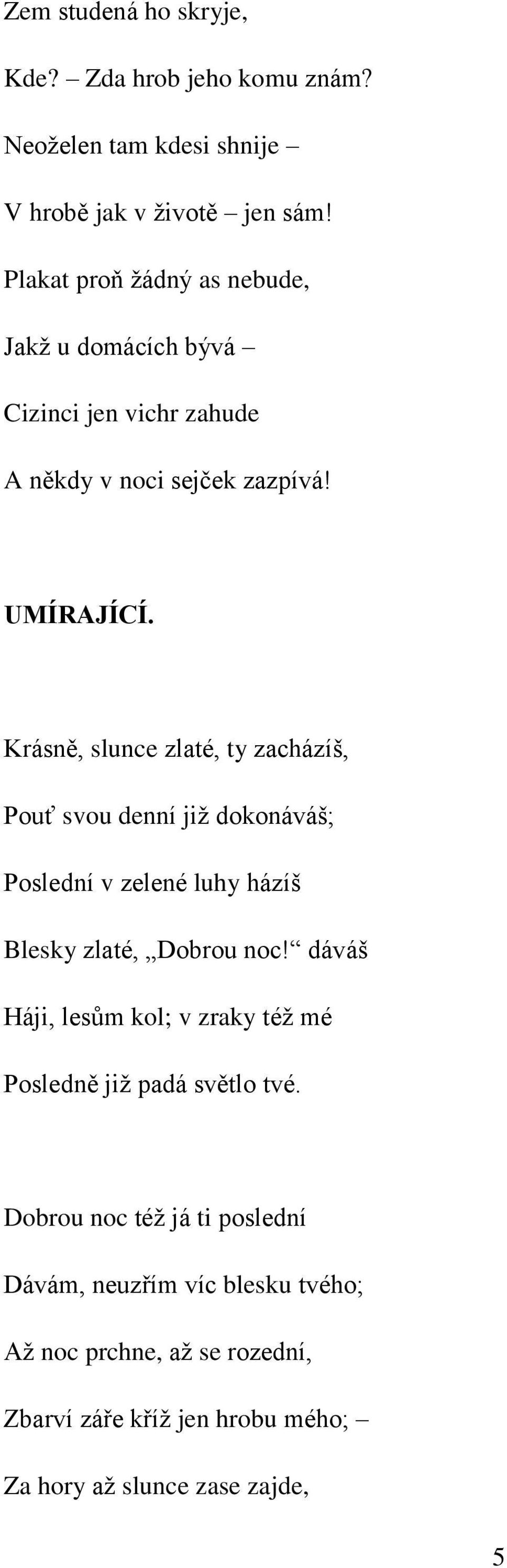 Zem studená ho skryje,
Kde? – Zda hrob jeho komu znám?
Neoželen tam kdesi shnije –
V hrobě jak v životě – jen sám!
Plakat proň žádný as nebude,
Jakž u domácích bývá –
Cizinci jen vichr zahude
A někdy v noci sejček zazpívá!

UMÍRAJÍCÍ.

Krásně, slunce zlaté, ty zacházíš,
Pouť svou denní již dokonáváš;
Poslední v zelené luhy házíš
Blesky zlaté, „Dobrou noc!“ dáváš
Háji, lesům kol; v zraky též mé
Posledně již padá světlo tvé.

Dobrou noc též já ti poslední
Dávám, neuzřím víc blesku tvého;
Až noc prchne, až se rozední,
Zbarví záře kříž jen hrobu mého; –
Za hory až slunce zase zajde,

5